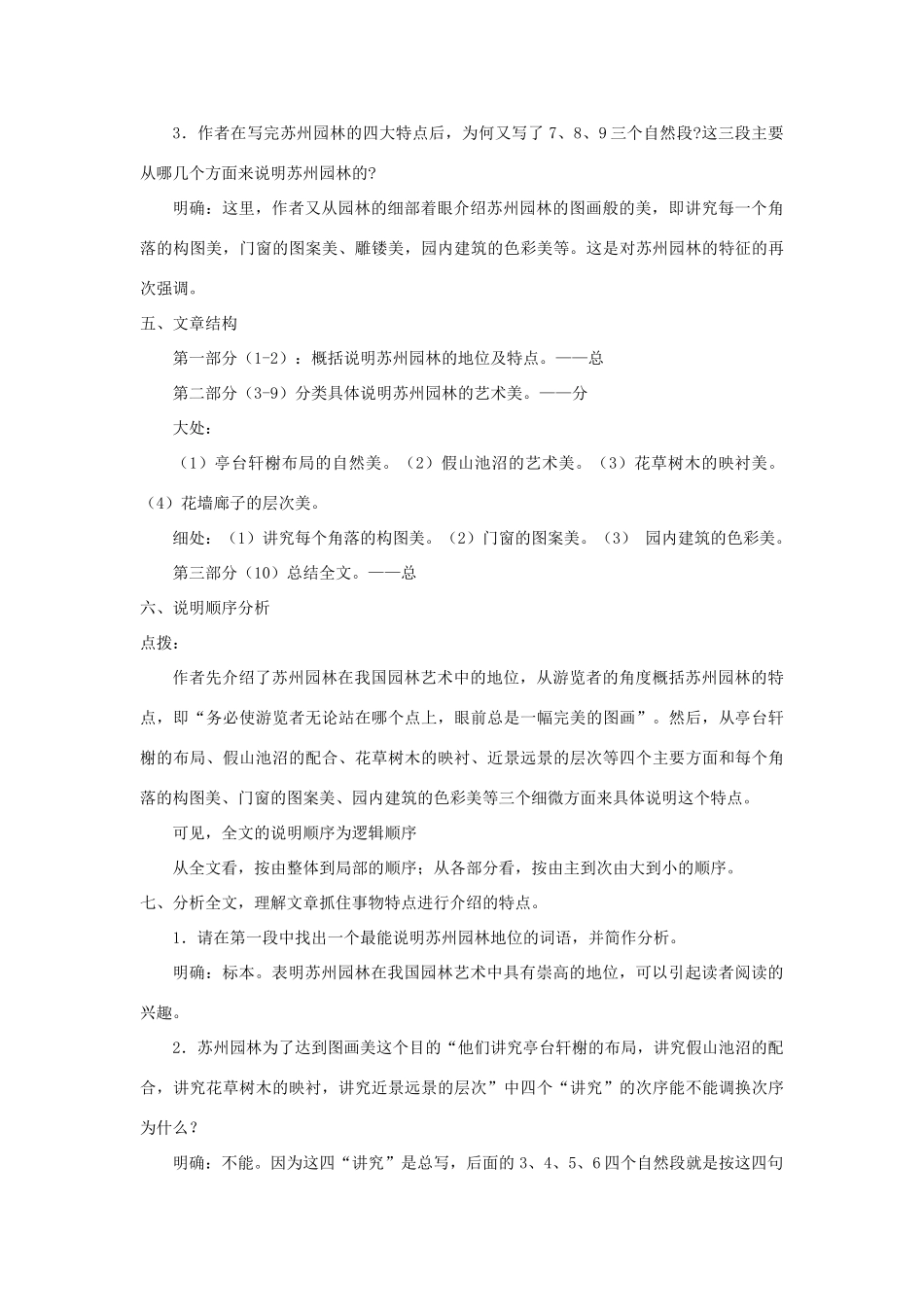 3．作者在写完苏州园林的四大特点后，为何又写了 7、8、9 三个自然段?这三段主要从哪几个方面来说明苏州园林的?

明确：这里，作者又从园林的细部着眼介绍苏州园林的图画般的美，即讲究每一个角落的构图美，门窗的图案美、雕镂美，园内建筑的色彩美等。这是对苏州园林的特征的再次强调。

五、文章结构

第一部分（1-2）：概括说明苏州园林的地位及特点。——总

第二部分（3-9）分类具体说明苏州园林的艺术美。——分

大处：

（1）亭台轩榭布局的自然美。（2）假山池沼的艺术美。（3）花草树木的映衬美。（4）花墙廊子的层次美。

细处：（1）讲究每个角落的构图美。（2）门窗的图案美。（3） 园内建筑的色彩美。

第三部分（10）总结全文。——总

六、说明顺序分析

点拨：

作者先介绍了苏州园林在我国园林艺术中的地位，从游览者的角度概括苏州园林的特点，即“务必使游览者无论站在哪个点上，眼前总是一幅完美的图画”。然后，从亭台轩榭的布局、假山池沼的配合、花草树木的映衬、近景远景的层次等四个主要方面和每个角落的构图美、门窗的图案美、园内建筑的色彩美等三个细微方面来具体说明这个特点。

可见，全文的说明顺序为逻辑顺序

从全文看，按由整体到局部的顺序；从各部分看，按由主到次由大到小的顺序。

七、分析全文，理解文章抓住事物特点进行介绍的特点。

1．请在第一段中找出一个最能说明苏州园林地位的词语，并简作分析。

明确：标本。表明苏州园林在我国园林艺术中具有崇高的地位，可以引起读者阅读的兴趣。

2．苏州园林为了达到图画美这个目的“他们讲究亭台轩榭的布局，讲究假山池沼的配合，讲究花草树木的映衬，讲究近景远景的层次”中四个“讲究”的次序能不能调换次序为什么？

明确：不能。因为这四“讲究”是总写，后面的 3、4、5、6 四个自然段就是按这四句